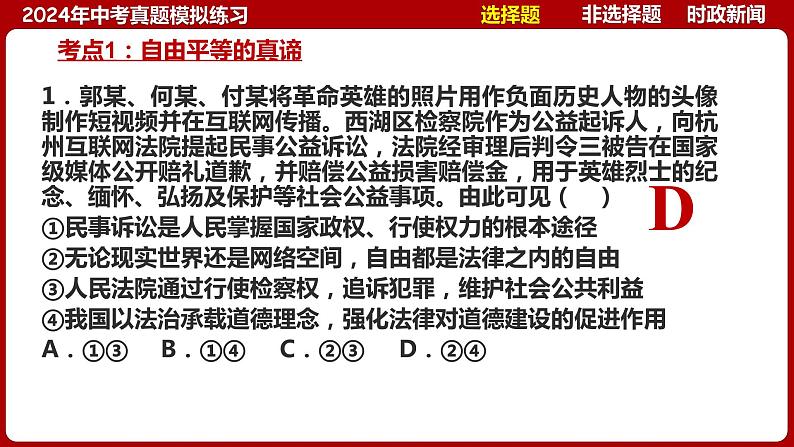 2024年中考真题模拟练习　　选择题　　非选择题　　时政新闻

考点1：自由平等的真谛

1．郭某、何某、付某将革命英雄的照片用作负面历史人物的头像制作短视频并在互联网传播。西湖区检察院作为公益起诉人，向杭州互联网法院提起民事公益诉讼，法院经审理后判令三被告在国家级媒体公开赔礼道歉，并赔偿公益损害赔偿金，用于英雄烈士的纪念、缅怀、弘扬及保护等社会公益事项。由此可见（　）

D

①民事诉讼是人民掌握国家政权、行使权力的根本途径
②无论现实世界还是网络空间，自由都是法律之内的自由
③人民法院通过行使检察权，追诉犯罪，维护社会公共利益
④我国以法治承载道德理念，强化法律对道德建设的促进作用
A．①③　B．①④　C．②③　D．②④